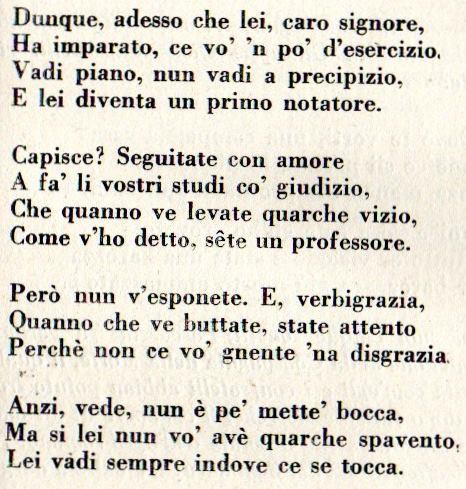 Dunque, adesso che lei, caro signore,
Ha imparato, ce vo' 'n po' d'esercizio.
Vadi piano, nun vadi a precipizio,
E lei diventa un primo notatore.

Capisce? Seguitate con amore
A fa' li vostri studi co' giudizio,
Che quanno ve levate quarche vizio,
Come v'ho detto, sête un professore.

Però nun v'esponete. E, verbigrazia,
Quanno che ve buttate, state attento
Perchè non ce vo' gnente 'na disgrazia.

Anzi, vede, nun è pe' mette' bocca,
Ma si lei nun vo' avè quarche spavento,
Lei vadi sempre indove ce se tocca.